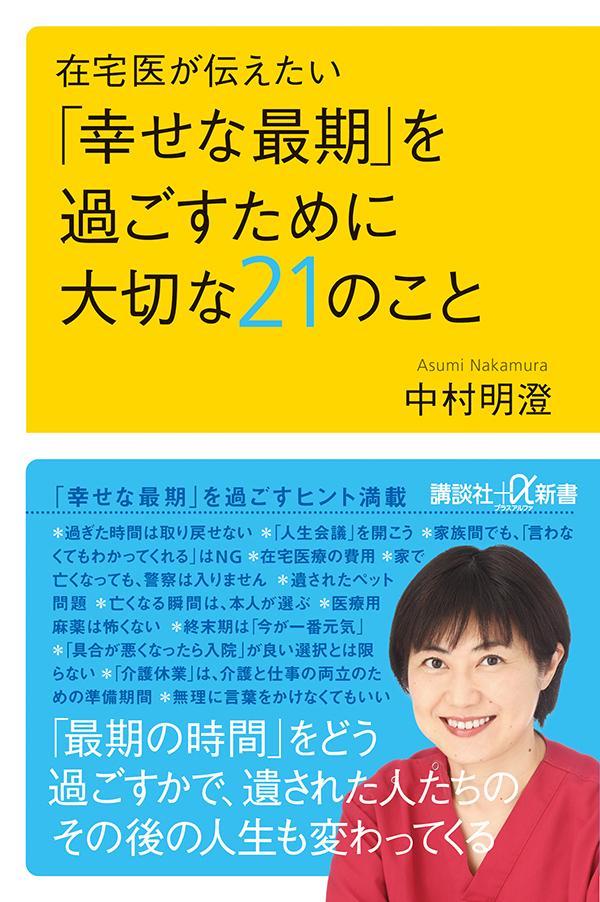 在宅医が伝えたい
「幸せな最期」を過ごすために大切な21のこと

Asumi Nakamura
中村明澄

「幸せな最期」を過ごすヒント満載

講談社+α新書
プラスアルファ

＊過ぎた時間は取り戻せない ＊「人生会議」を開こう ＊家族間でも、「言わなくてもわかってくれる」はNG ＊在宅医療の費用 ＊家で亡くなっても、警察は入りません ＊遺されたペット問題 ＊亡くなる瞬間は、本人が選ぶ ＊医療用麻薬は怖くない ＊終末期は「今が一番元気」 ＊「具合が悪くなったら入院」が良い選択とは限らない ＊「介護休業」は、介護と仕事の両立のための準備期間 ＊無理に言葉をかけなくてもいい

「最期の時間」をどう過ごすかで、遺された人たちのその後の人生も変わってくる